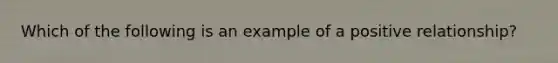 Which of the following is an example of a positive relationship?